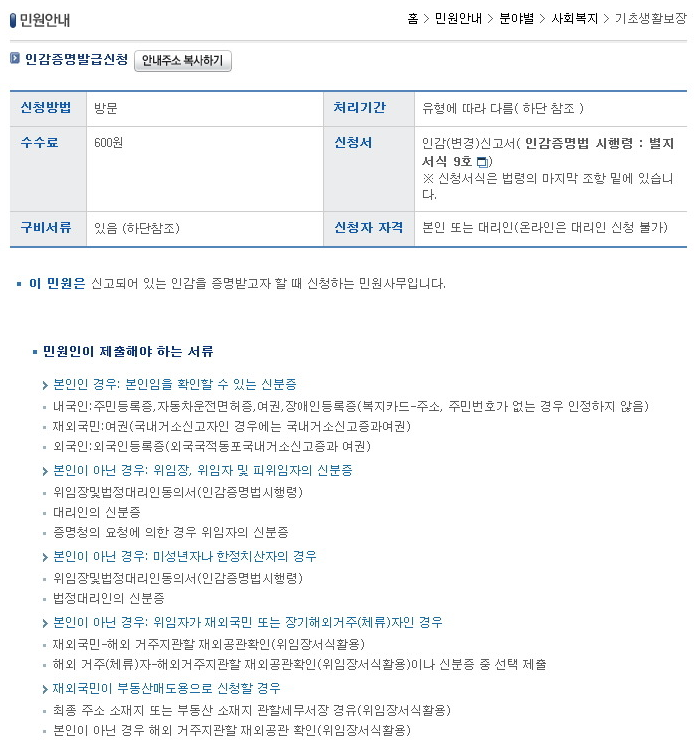 민원안내

홈 > 민원안내 > 분야별 > 사회복지 > 기초생활보장

인감증명발급신청 안내주소 복사하기

| 신청방법 | 방문 | 처리기간 | 유형에 따라 다름( 하단 참조 ) |
|---|---|---|---|
| 수수료 | 600원 | 신청서 | 인감(변경)신고서( 인감증명법 시행령 : 별지서식 9호 ) ※ 신청서식은 법령의 마지막 조항 밑에 있습니다. |
| 구비서류 | 있음 (하단참조) | 신청자 자격 | 본인 또는 대리인(온라인은 대리인 신청 불가) |

이 민원은 신고되어 있는 인감을 증명받고자 할 때 신청하는 민원사무입니다.

민원인이 제출해야 하는 서류

본인인 경우: 본인임을 확인할 수 있는 신분증
내국인:주민등록증,자동차운전면허증,여권,장애인등록증(복지카드-주소, 주민번호가 없는 경우 인정하지 않음)
재외국민:여권(국내거소신고자인 경우에는 국내거소신고증과여권)
외국인:외국인등록증(외국국적동포국내거소신고증과 여권)

본인이 아닌 경우: 위임장, 위임자 및 피위임자의 신분증
위임장및법정대리인동의서(인감증명법시행령)
대리인의 신분증
증명청의 요청에 의한 경우 위임자의 신분증

본인이 아닌 경우: 미성년자나 한정치산자의 경우
위임장및법정대리인동의서(인감증명법시행령)
법정대리인의 신분증

본인이 아닌 경우: 위임자가 재외국민 또는 장기해외거주(체류)자인 경우
재외국민-해외 거주지관할 재외공관확인(위임장서식활용)
해외 거주(체류)자-해외거주지관할 재외공관확인(위임장서식활용)이나 신분증 중 선택 제출

재외국민이 부동산매도용으로 신청할 경우
최종 주소 소재지 또는 부동산 소재지 관할세무서장 경유(위임장서식활용)
본인이 아닌 경우 해외 거주지관할 재외공관 확인(위임장서식활용)